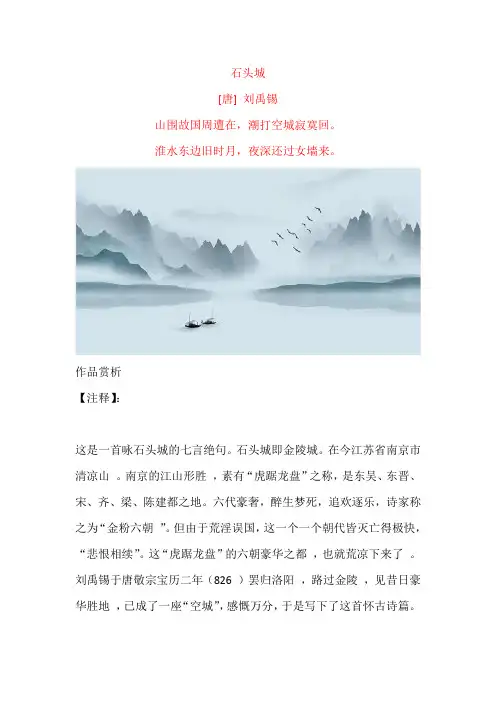 石头城

[唐] 刘禹锡

山围故国周遭在，潮打空城寂寞回。

淮水东边旧时月，夜深还过女墙来。

作品赏析

【注释】:

这是一首咏石头城的七言绝句。石头城即金陵城。在今江苏省南京市清凉山。南京的江山形胜，素有“虎踞龙盘”之称，是东吴、东晋、宋、齐、梁、陈建都之地。六代豪奢，醉生梦死，追欢逐乐，诗家称之为“金粉六朝”。但由于荒淫误国，这一个一个朝代皆灭亡得极快，“悲恨相续”。这“虎踞龙盘”的六朝豪华之都，也就荒凉下来了。刘禹锡于唐敬宗宝历二年（826）罢归洛阳，路过金陵，见昔日豪华胜地，已成了一座“空城”，感慨万分，于是写下了这首怀古诗篇。